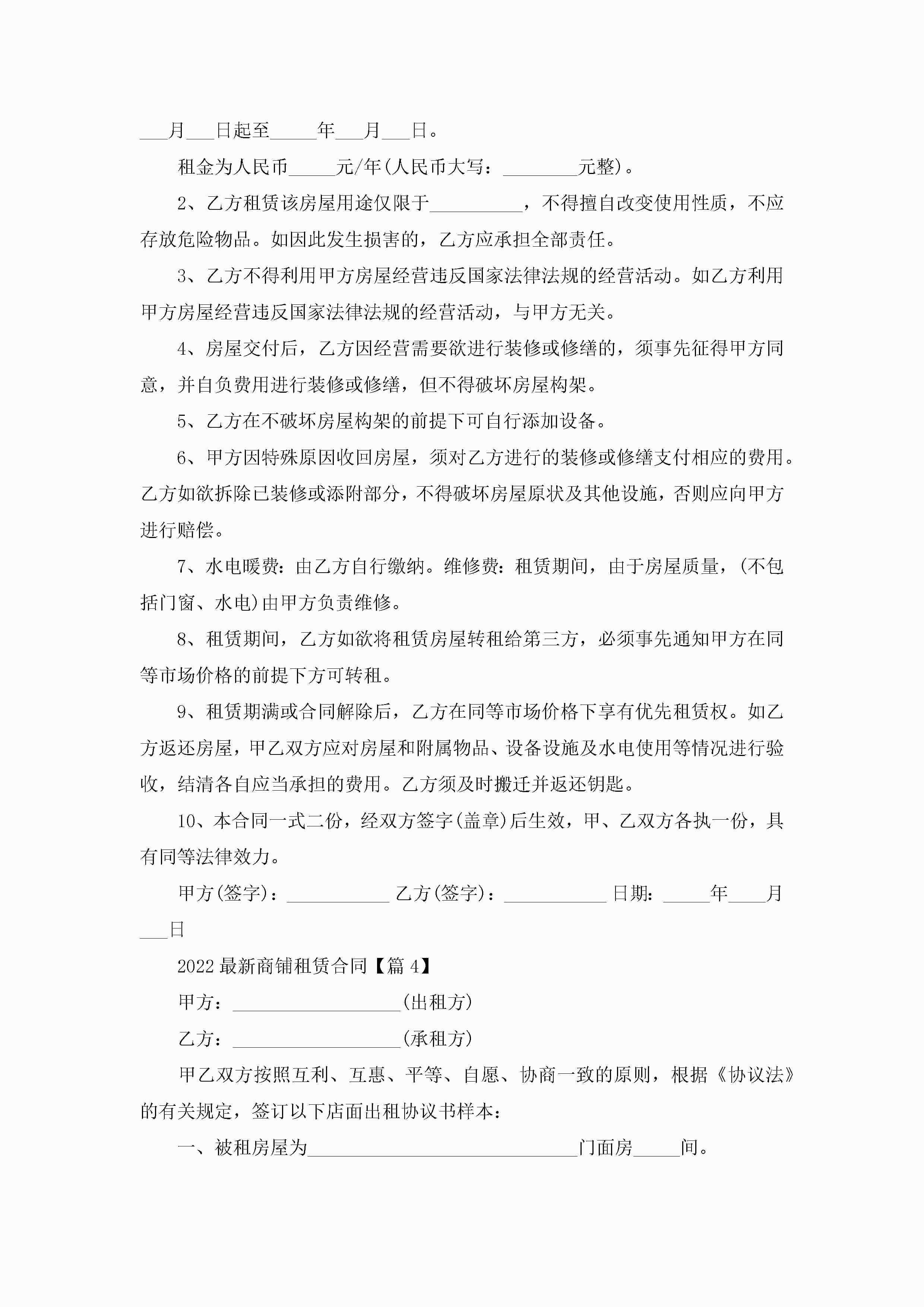 ___月___日起至_____年___月___日。

租金为人民币_____元/年(人民币大写：________元整)。

2、乙方租赁该房屋用途仅限于__________，不得擅自改变使用性质，不应存放危险物品。如因此发生损害的，乙方应承担全部责任。

3、乙方不得利用甲方房屋经营违反国家法律法规的经营活动。如乙方利用甲方房屋经营违反国家法律法规的经营活动，与甲方无关。

4、房屋交付后，乙方因经营需要欲进行装修或修缮的，须事先征得甲方同意，并自负费用进行装修或修缮，但不得破坏房屋构架。

5、乙方在不破坏房屋构架的前提下可自行添加设备。

6、甲方因特殊原因收回房屋，须对乙方进行的装修或修缮支付相应的费用。乙方如欲拆除已装修或添附部分，不得破坏房屋原状及其他设施，否则应向甲方进行赔偿。

7、水电暖费：由乙方自行缴纳。维修费：租赁期间，由于房屋质量，(不包括门窗、水电)由甲方负责维修。

8、租赁期间，乙方如欲将租赁房屋转租给第三方，必须事先通知甲方在同等市场价格的前提下方可转租。

9、租赁期满或合同解除后，乙方在同等市场价格下享有优先租赁权。如乙方返还房屋，甲乙双方应对房屋和附属物品、设备设施及水电使用等情况进行验收，结清各自应当承担的费用。乙方须及时搬迁并返还钥匙。

10、本合同一式二份，经双方签字(盖章)后生效，甲、乙双方各执一份，具有同等法律效力。

甲方(签字)：___________ 乙方(签字)：___________ 日期：_____年____月___日

2022最新商铺租赁合同【篇4】

甲方：__________________(出租方)

乙方：__________________(承租方)

甲乙双方按照互利、互惠、平等、自愿、协商一致的原则，根据《协议法》的有关规定，签订以下店面出租协议书样本：

一、被租房屋为_____________________________门面房_____间。